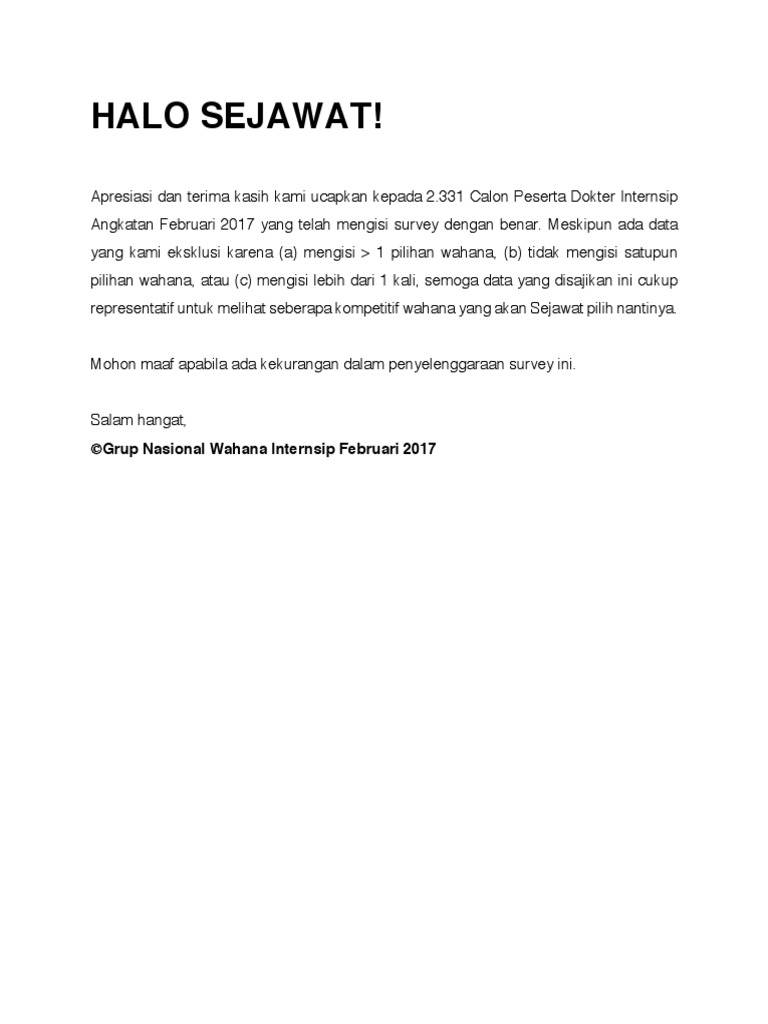 HALO SEJAWAT!

Apresiasi dan terima kasih kami ucapkan kepada 2.331 Calon Peserta Dokter Internsip Angkatan Februari 2017 yang telah mengisi survey dengan benar. Meskipun ada data yang kami eksklusi karena (a) mengisi > 1 pilihan wahana, (b) tidak mengisi satupun pilihan wahana, atau (c) mengisi lebih dari 1 kali, semoga data yang disajikan ini cukup representatif untuk melihat seberapa kompetitif wahana yang akan Sejawat pilih nantinya.

Mohon maaf apabila ada kekurangan dalam penyelenggaraan survey ini.

Salam hangat,
©Grup Nasional Wahana Internsip Februari 2017